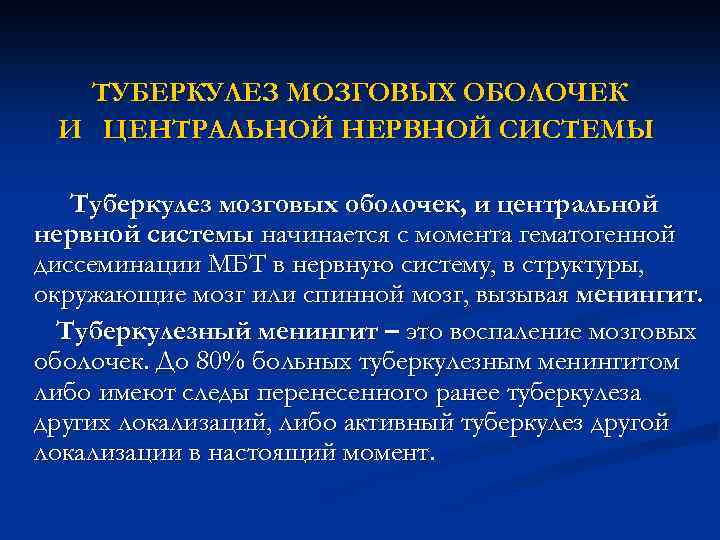 ТУБЕРКУЛЕЗ МОЗГОВЫХ ОБОЛОЧЕК
И ЦЕНТРАЛЬНОЙ НЕРВНОЙ СИСТЕМЫ

Туберкулез мозговых оболочек, и центральной нервной системы начинается с момента гематогенной диссеминации МБТ в нервную систему, в структуры, окружающие мозг или спинной мозг, вызывая менингит.

Туберкулезный менингит – это воспаление мозговых оболочек. До 80% больных туберкулезным менингитом либо имеют следы перенесенного ранее туберкулеза других локализаций, либо активный туберкулез другой локализации в настоящий момент.